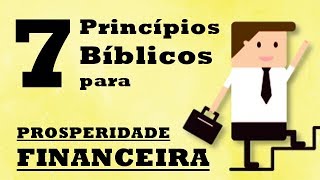 7 Princípios Bíblicos para

PROSPERIDADE FINANCEIRA